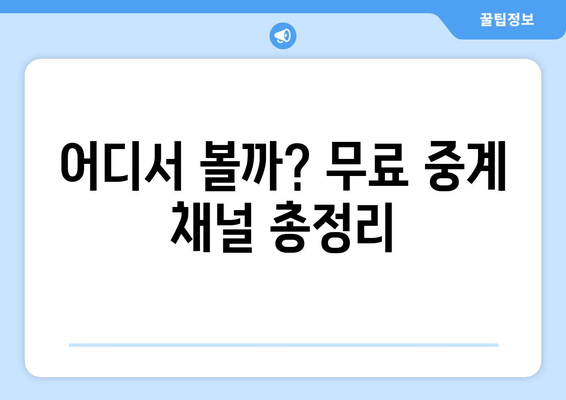 꿀팁정보

어디서 볼까? 무료 중계 채널 총정리